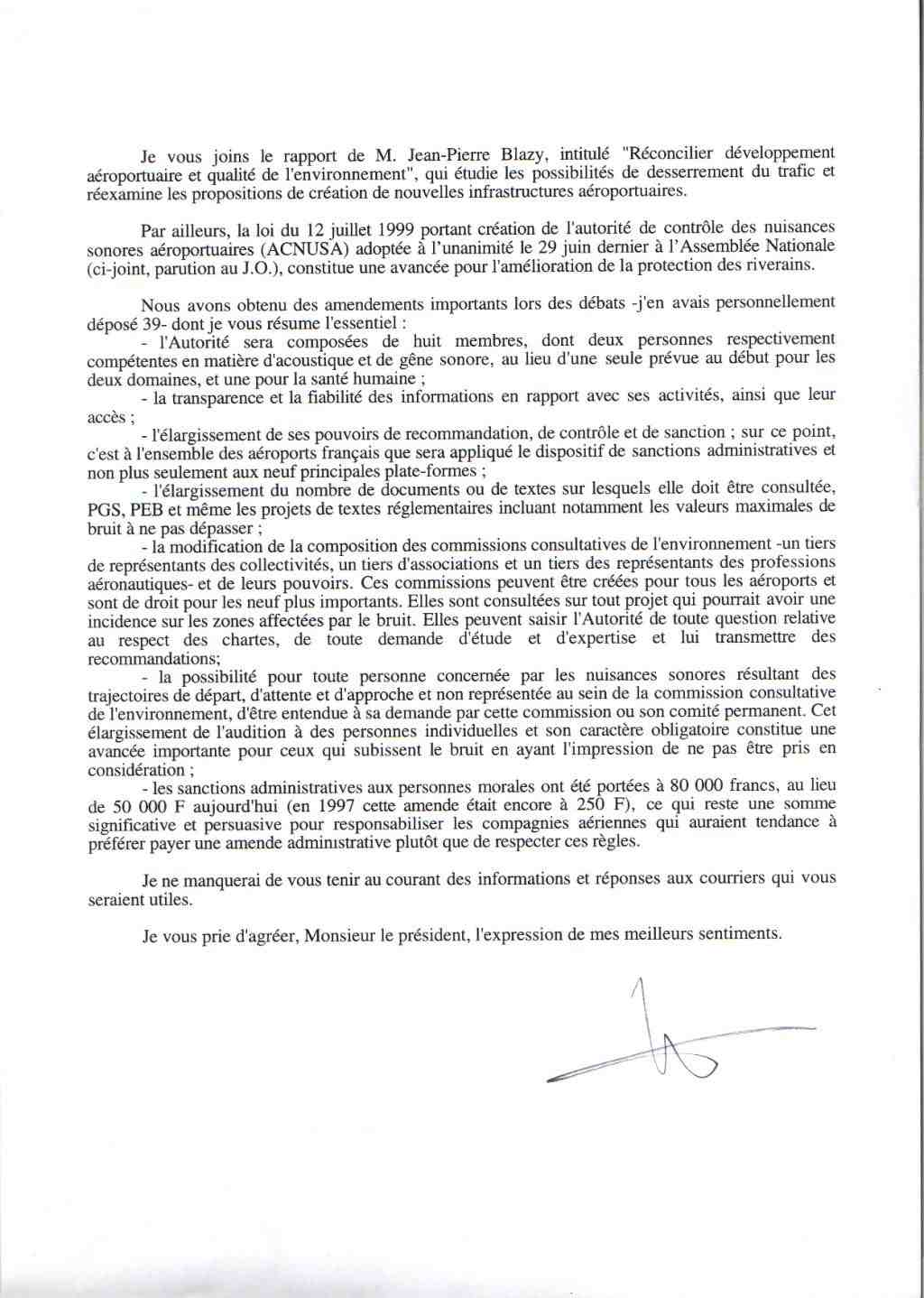 Je vous joins le rapport de M. Jean-Pierre Blazy, intitulé "Réconcilier développement aéroportuaire et qualité de l'environnement", qui étudie les possibilités de desserrement du trafic et réexamine les propositions de création de nouvelles infrastructures aéroportuaires.

Par ailleurs, la loi du 12 juillet 1999 portant création de l'autorité de contrôle des nuisances sonores aéroportuaires (ACNUSA) adoptée à l'unanimité le 29 juin dernier à l'Assemblée Nationale (ci-joint, parution au J.O.), constitue une avancée pour l'amélioration de la protection des riverains.

Nous avons obtenu des amendements importants lors des débats -j'en avais personnellement déposé 39- dont je vous résume l'essentiel :
- l'Autorité sera composées de huit membres, dont deux personnes respectivement compétentes en matière d'acoustique et de gêne sonore, au lieu d'une seule prévue au début pour les deux domaines, et une pour la santé humaine ;
- la transparence et la fiabilité des informations en rapport avec ses activités, ainsi que leur accès ;
- l'élargissement de ses pouvoirs de recommandation, de contrôle et de sanction ; sur ce point, c'est à l'ensemble des aéroports français que sera appliqué le dispositif de sanctions administratives et non plus seulement aux neuf principales plate-formes ;
- l'élargissement du nombre de documents ou de textes sur lesquels elle doit être consultée, PGS, PEB et même les projets de textes réglementaires incluant notamment les valeurs maximales de bruit à ne pas dépasser ;
- la modification de la composition des commissions consultatives de l'environnement -un tiers de représentants des collectivités, un tiers d'associations et un tiers des représentants des professions aéronautiques- et de leurs pouvoirs. Ces commissions peuvent être créées pour tous les aéroports et sont de droit pour les neuf plus importants. Elles sont consultées sur tout projet qui pourrait avoir une incidence sur les zones affectées par le bruit. Elles peuvent saisir l'Autorité de toute question relative au respect des chartes, de toute demande d'étude et d'expertise et lui transmettre des recommandations;
- la possibilité pour toute personne concernée par les nuisances sonores résultant des trajectoires de départ, d'attente et d'approche et non représentée au sein de la commission consultative de l'environnement, d'être entendue à sa demande par cette commission ou son comité permanent. Cet élargissement de l'audition à des personnes individuelles et son caractère obligatoire constitue une avancée importante pour ceux qui subissent le bruit en ayant l'impression de ne pas être pris en considération ;
- les sanctions administratives aux personnes morales ont été portées à 80 000 francs, au lieu de 50 000 F aujourd'hui (en 1997 cette amende était encore à 250 F), ce qui reste une somme significative et persuasive pour responsabiliser les compagnies aériennes qui auraient tendance à préférer payer une amende administrative plutôt que de respecter ces règles.

Je ne manquerai de vous tenir au courant des informations et réponses aux courriers qui vous seraient utiles.

Je vous prie d'agréer, Monsieur le président, l'expression de mes meilleurs sentiments.